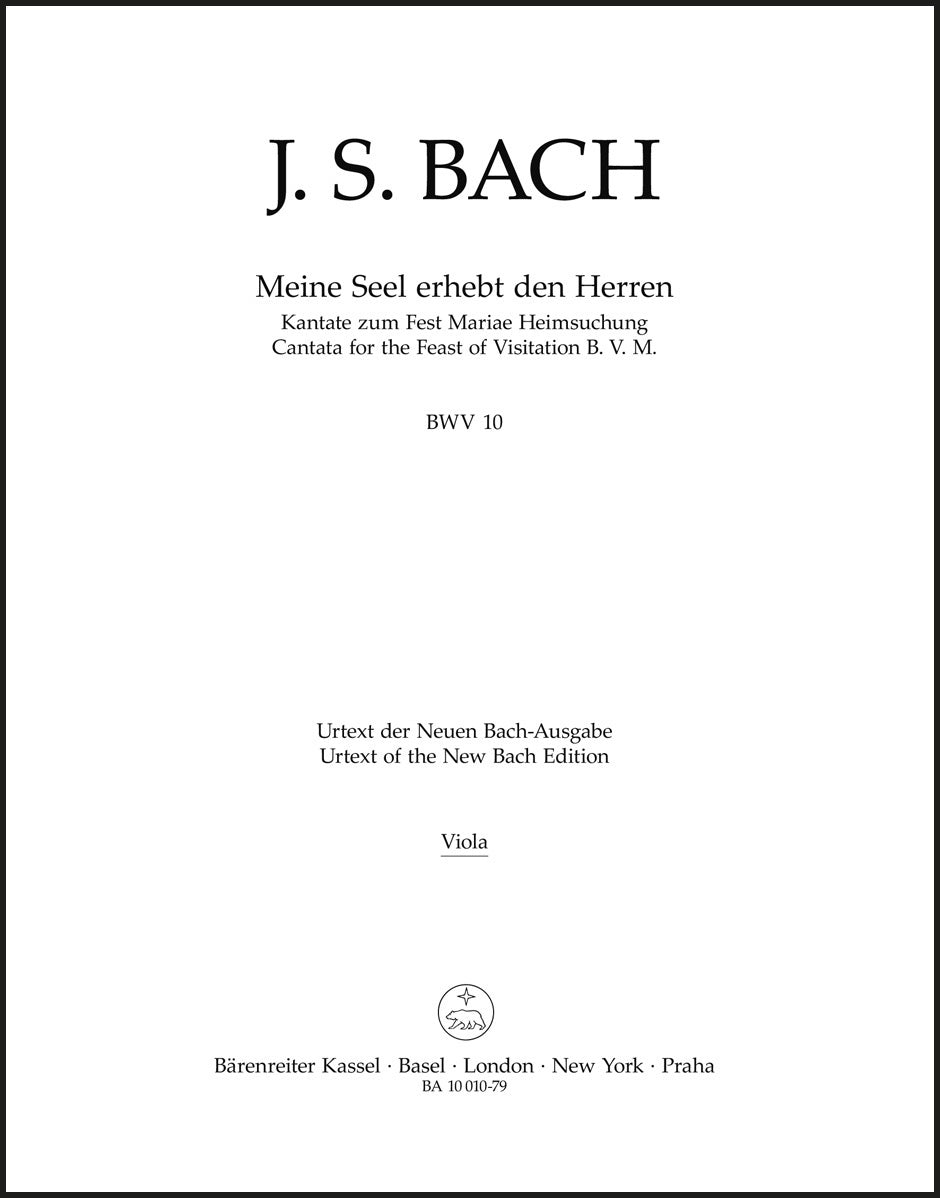 J. S. BACH

Meine Seel erhebt den Herren
Kantate zum Fest Mariae Heimsuchung
Cantata for the Feast of Visitation B. V. M.

BWV 10

Urtext der Neuen Bach-Ausgabe
Urtext of the New Bach Edition

Viola

Bärenreiter Kassel · Basel · London · New York · Praha
BA 10 010-79